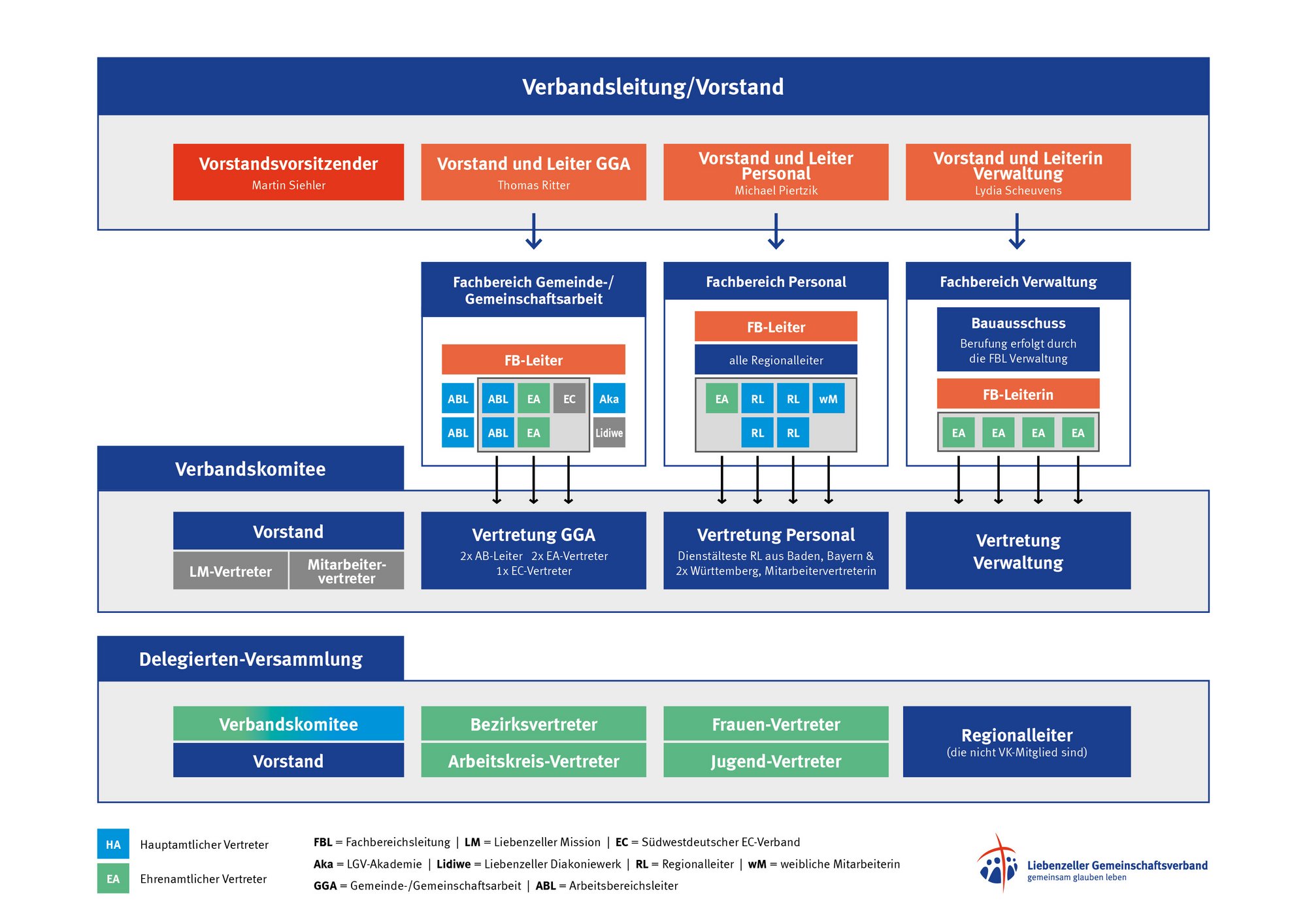 Verbandsleitung/Vorstand

Vorstandsvorsitzender
Martin Siehler

Vorstand und Leiter GGA
Thomas Ritter

Vorstand und Leiter Personal
Michael Piertzik

Vorstand und Leiterin Verwaltung
Lydia Scheuvens

Fachbereich Gemeinde-/ Gemeinschaftsarbeit

FB-Leiter

ABL ABL EA EC Aka
ABL ABL EA Lidiwe

Fachbereich Personal

FB-Leiter

alle Regionalleiter

EA RL RL wM
RL RL

Fachbereich Verwaltung

Bauausschuss
Berufung erfolgt durch die FBL Verwaltung

FB-Leiterin

EA EA EA EA

Verbandskomitee

Vorstand
LM-Vertreter
Mitarbeitervertreter

Vertretung GGA
2x AB-Leiter 2x EA-Vertreter
1x EC-Vertreter

Vertretung Personal
Dienstälteste RL aus Baden, Bayern & 2x Württemberg, Mitarbeitervertreterin

Vertretung Verwaltung

Delegierten-Versammlung

Verbandskomitee
Vorstand

Bezirksvertreter
Arbeitskreis-Vertreter

Frauen-Vertreter
Jugend-Vertreter

Regionalleiter
(die nicht VK-Mitglied sind)

HA Hauptamtlicher Vertreter
EA Ehrenamtlicher Vertreter

FBL = Fachbereichsleitung | LM = Liebenzeller Mission | EC = Südwestdeutscher EC-Verband
Aka = LGV-Akademie | Lidiwe = Liebenzeller Diakoniewerk | RL = Regionalleiter | wM = weibliche Mitarbeiterin
GGA = Gemeinde-/Gemeinschaftsarbeit | ABL = Arbeitsbereichsleiter

Liebenzeller Gemeinschaftsverband
gemeinsam glauben leben